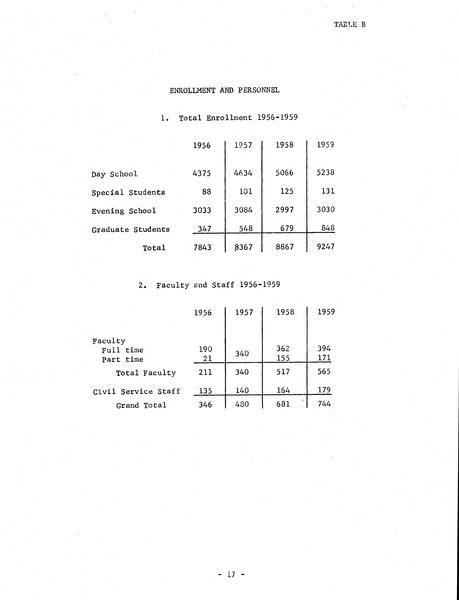 TABLE B

ENROLLMENT AND PERSONNEL

1. Total Enrollment 1956-1959

| | 1956 | 1957 | 1958 | 1959 |
|---|---|---|---|---|
| Day School | 4375 | 4634 | 5066 | 5238 |
| Special Students | 88 | 101 | 125 | 131 |
| Evening School | 3033 | 3084 | 2997 | 3030 |
| Graduate Students | 347 | 548 | 679 | 848 |
| Total | 7843 | 8367 | 8867 | 9247 |

2. Faculty and Staff 1956-1959

| | 1956 | 1957 | 1958 | 1959 |
|---|---|---|---|---|
| Faculty | | | | |
| Full time | 190 | 340 | 362 | 394 |
| Part time | 21 | | 155 | 171 |
| Total Faculty | 211 | 340 | 517 | 565 |
| Civil Service Staff | 135 | 140 | 164 | 179 |
| Grand Total | 346 | 480 | 681 | 744 |

- 17 -